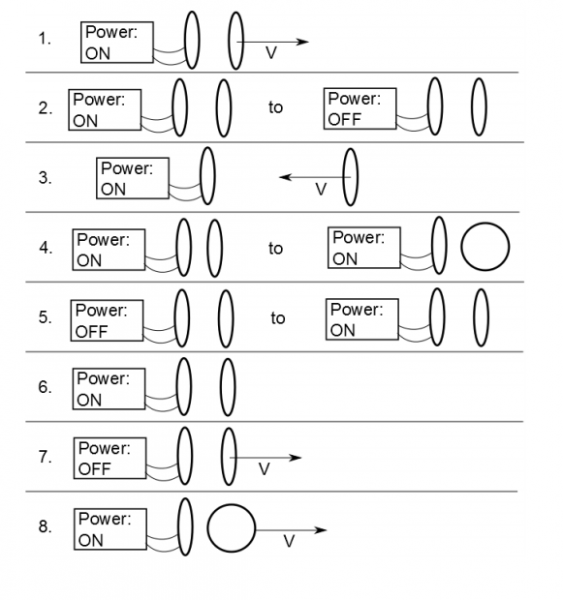 1. Power: ON V

2. Power: ON to Power: OFF

3. Power: ON V

4. Power: ON to Power: ON

5. Power: OFF to Power: ON

6. Power: ON

7. Power: OFF V

8. Power: ON V